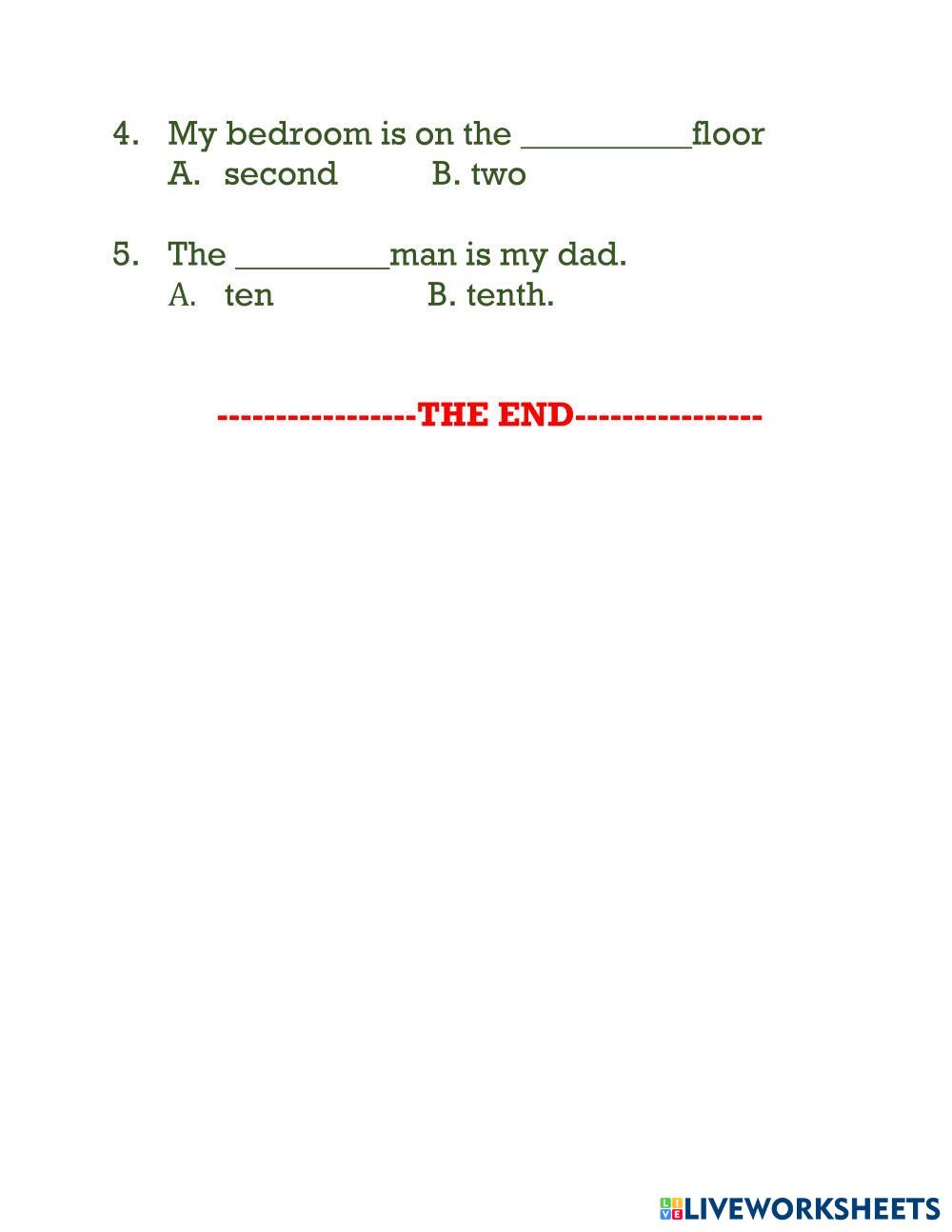 4. My bedroom is on the ____floor
A. second B. two

5. The ____man is my dad.
A. ten B. tenth.

-----------------THE END----------------

LIVEWORKSHEETS